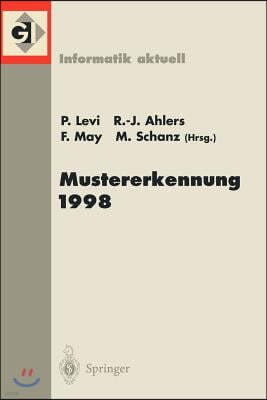 GI

Informatik aktuell

P. Levi R.-J. Ahlers
F. May M. Schanz (Hrsg.)

Mustererkennung 1998

Springer